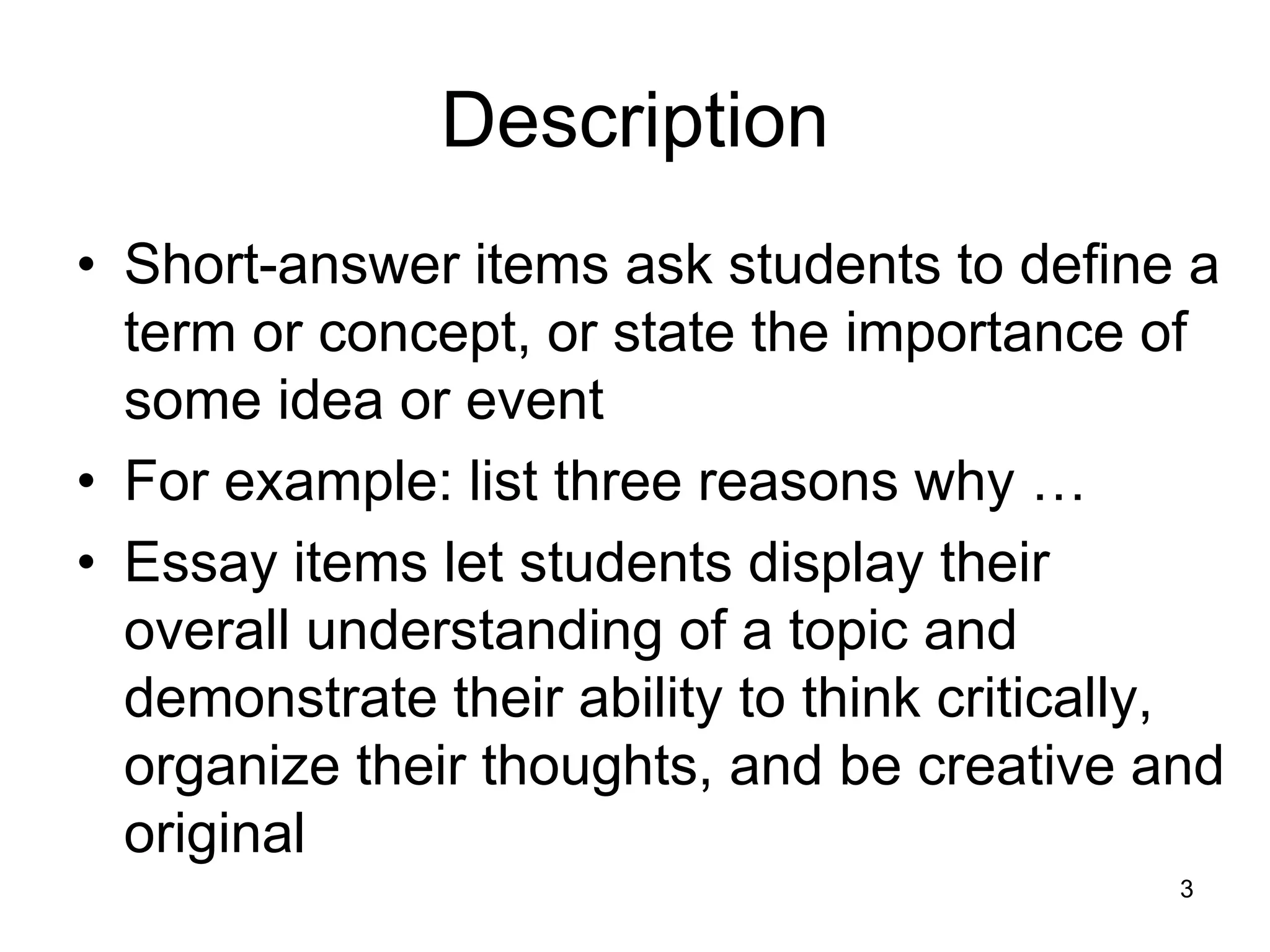 Description

• Short-answer items ask students to define a term or concept, or state the importance of some idea or event
• For example: list three reasons why …
• Essay items let students display their overall understanding of a topic and demonstrate their ability to think critically, organize their thoughts, and be creative and original

3